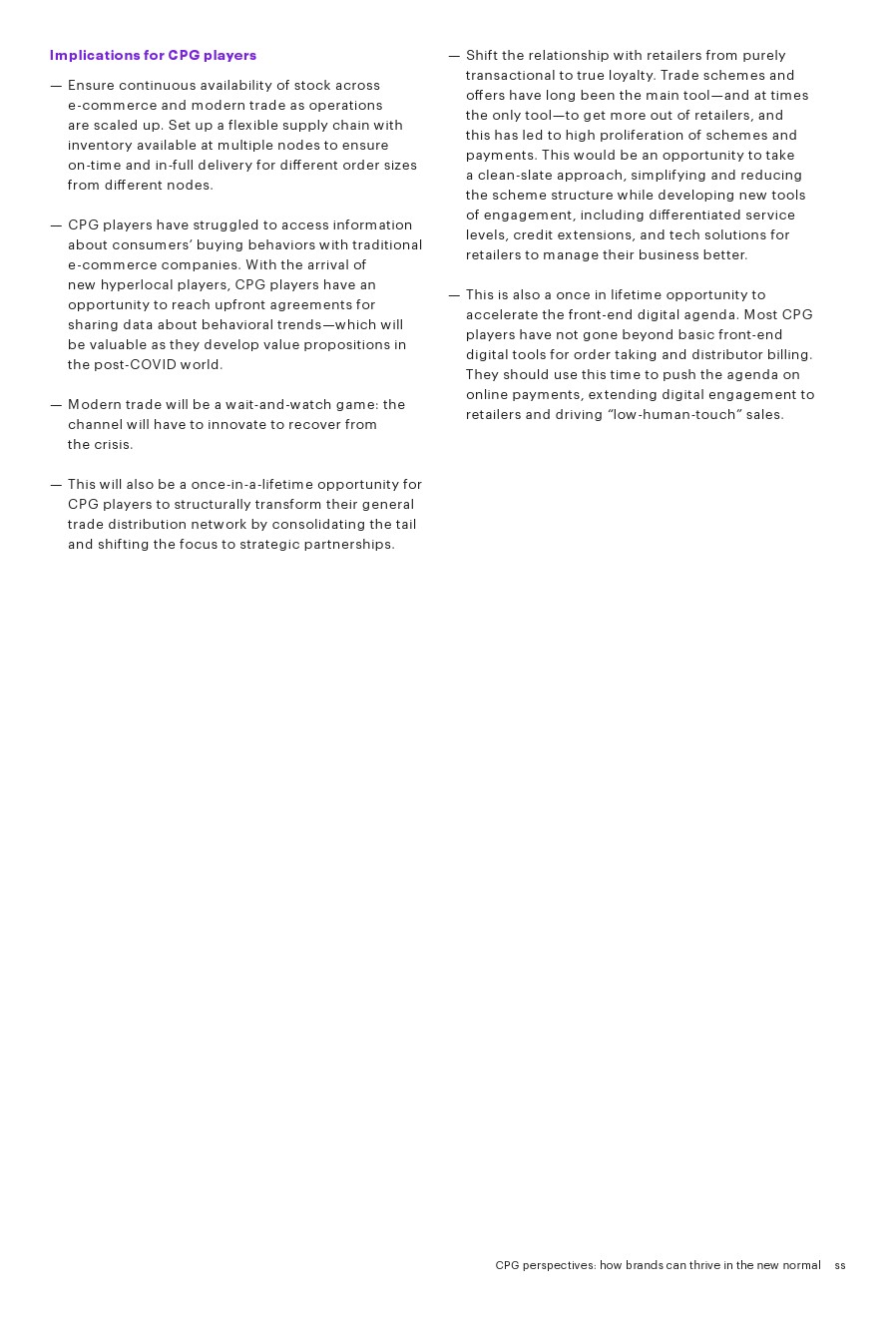 Implications for CPG players

— Ensure continuous availability of stock across e-commerce and modern trade as operations are scaled up. Set up a flexible supply chain with inventory available at multiple nodes to ensure on-time and in-full delivery for different order sizes from different nodes.

— CPG players have struggled to access information about consumers' buying behaviors with traditional e-commerce companies. With the arrival of new hyperlocal players, CPG players have an opportunity to reach upfront agreements for sharing data about behavioral trends—which will be valuable as they develop value propositions in the post-COVID world.

— Modern trade will be a wait-and-watch game: the channel will have to innovate to recover from the crisis.

— This will also be a once-in-a-lifetime opportunity for CPG players to structurally transform their general trade distribution network by consolidating the tail and shifting the focus to strategic partnerships.

— Shift the relationship with retailers from purely transactional to true loyalty. Trade schemes and offers have long been the main tool—and at times the only tool—to get more out of retailers, and this has led to high proliferation of schemes and payments. This would be an opportunity to take a clean-slate approach, simplifying and reducing the scheme structure while developing new tools of engagement, including differentiated service levels, credit extensions, and tech solutions for retailers to manage their business better.

— This is also a once in lifetime opportunity to accelerate the front-end digital agenda. Most CPG players have not gone beyond basic front-end digital tools for order taking and distributor billing. They should use this time to push the agenda on online payments, extending digital engagement to retailers and driving "low-human-touch" sales.

CPG perspectives: how brands can thrive in the new normal ss